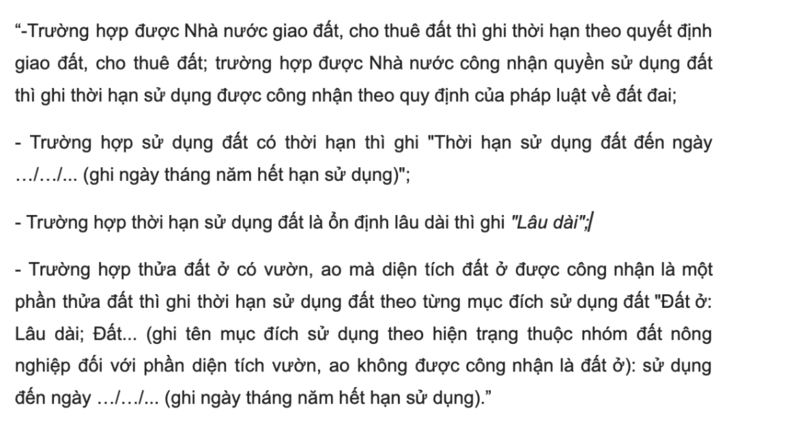 “-Trường hợp được Nhà nước giao đất, cho thuê đất thì ghi thời hạn theo quyết định giao đất, cho thuê đất; trường hợp được Nhà nước công nhận quyền sử dụng đất thì ghi thời hạn sử dụng được công nhận theo quy định của pháp luật về đất đai;

- Trường hợp sử dụng đất có thời hạn thì ghi "Thời hạn sử dụng đất đến ngày …/…/... (ghi ngày tháng năm hết hạn sử dụng)";

- Trường hợp thời hạn sử dụng đất là ổn định lâu dài thì ghi "Lâu dài";

- Trường hợp thửa đất ở có vườn, ao mà diện tích đất ở được công nhận là một phần thửa đất thì ghi thời hạn sử dụng đất theo từng mục đích sử dụng đất "Đất ở: Lâu dài; Đất... (ghi tên mục đích sử dụng theo hiện trạng thuộc nhóm đất nông nghiệp đối với phần diện tích vườn, ao không được công nhận là đất ở): sử dụng đến ngày …/…/... (ghi ngày tháng năm hết hạn sử dụng).”